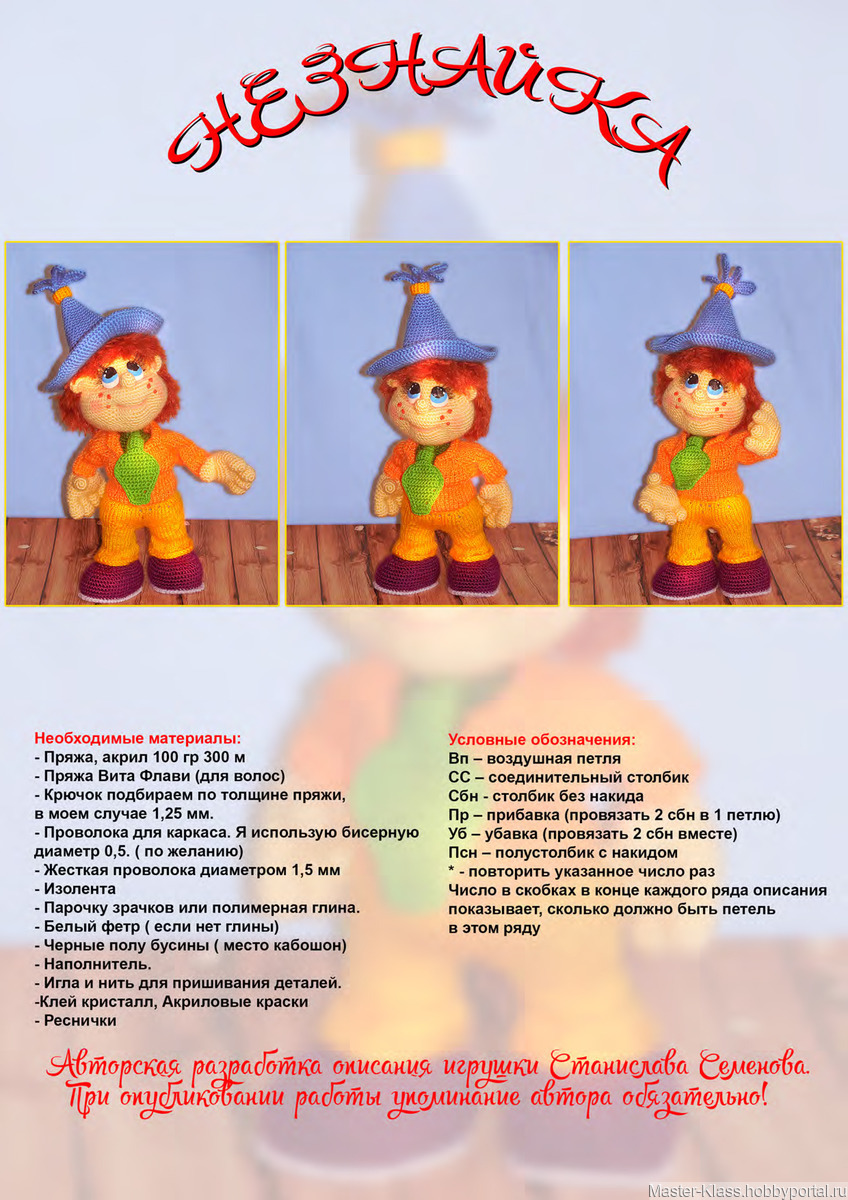 НЕЗНАЙКА

Необходимые материалы:
- Пряжа, акрил 100 гр 300 м
- Пряжа Вита Флави (для волос)
- Крючок подбираем по толщине пряжи, в моем случае 1,25 мм.
- Проволока для каркаса. Я использую бисерную диаметр 0,5. ( по желанию)
- Жесткая проволока диаметром 1,5 мм
- Изолента
- Парочку зрачков или полимерная глина.
- Белый фетр ( если нет глины)
- Черные полу бусины ( место кабошон)
- Наполнитель.
- Игла и нить для пришивания деталей.
-Клей кристалл, Акриловые краски
- Реснички

Условные обозначения:
Вп – воздушная петля
СС – соединительный столбик
Сбн - столбик без накида
Пр – прибавка (провязать 2 сбн в 1 петлю)
Уб – убавка (провязать 2 сбн вместе)
Псн – полустолбик с накидом
* - повторить указанное число раз
Число в скобках в конце каждого ряда описания показывает, сколько должно быть петель в этом ряду

Авторская разработка описания игрушки Станислава Семенова.
При опубликовании работы упоминание автора обязательно!

Master-klass.hobbyportal.ru